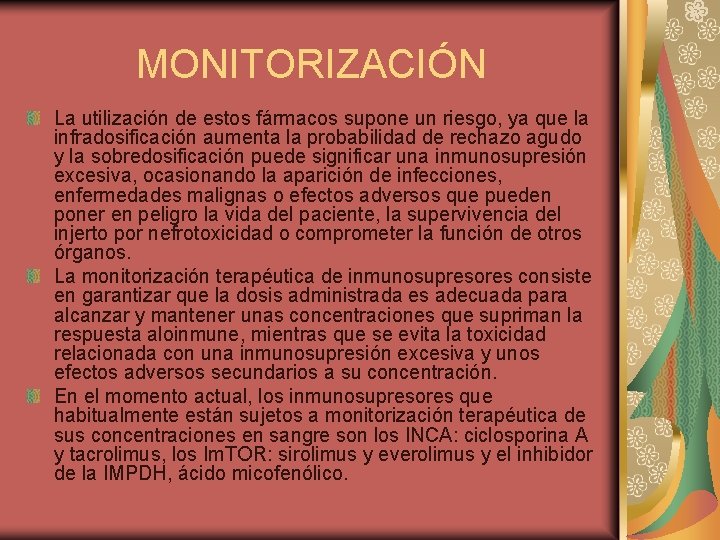 MONITORIZACIÓN

La utilización de estos fármacos supone un riesgo, ya que la infradosificación aumenta la probabilidad de rechazo agudo y la sobredosificación puede significar una inmunosupresión excesiva, ocasionando la aparición de infecciones, enfermedades malignas o efectos adversos que pueden poner en peligro la vida del paciente, la supervivencia del injerto por nefrotoxicidad o comprometer la función de otros órganos.

La monitorización terapéutica de inmunosupresores consiste en garantizar que la dosis administrada es adecuada para alcanzar y mantener unas concentraciones que supriman la respuesta aloinmune, mientras que se evita la toxicidad relacionada con una inmunosupresión excesiva y unos efectos adversos secundarios a su concentración.

En el momento actual, los inmunosupresores que habitualmente están sujetos a monitorización terapéutica de sus concentraciones en sangre son los INCA: ciclosporina A y tacrolimus, los ImTOR: sirolimus y everolimus y el inhibidor de la IMPDH, ácido micofenólico.